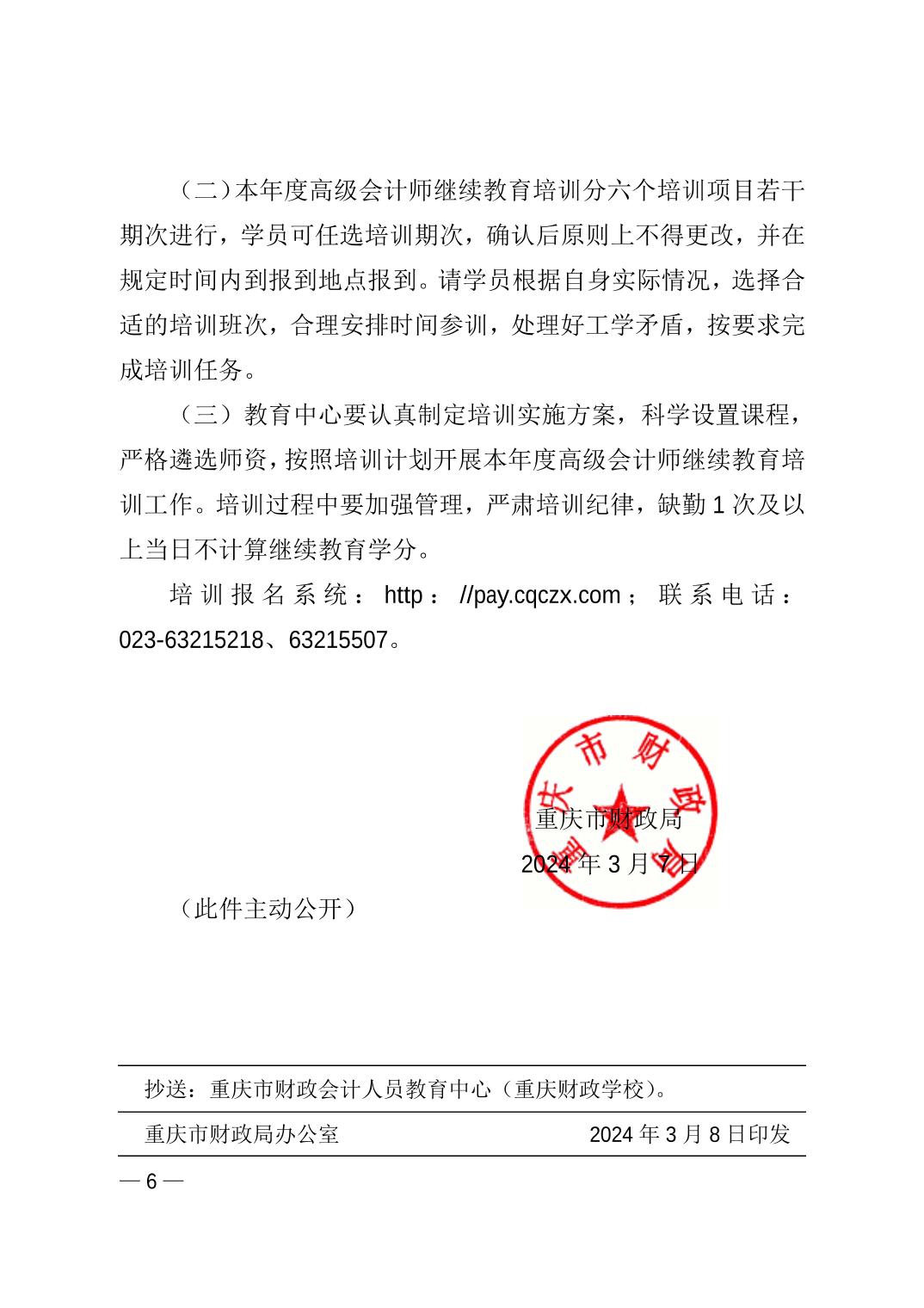 （二）本年度高级会计师继续教育培训分六个培训项目若干期次进行，学员可任选培训期次，确认后原则上不得更改，并在规定时间内到报到地点报到。请学员根据自身实际情况，选择合适的培训班次，合理安排时间参训，处理好工学矛盾，按要求完成培训任务。

（三）教育中心要认真制定培训实施方案，科学设置课程，严格遴选师资，按照培训计划开展本年度高级会计师继续教育培训工作。培训过程中要加强管理，严肃培训纪律，缺勤 1 次及以上当日不计算继续教育学分。

培训报名系统：http：//pay.cqczx.com；联系电话：023-63215218、63215507。

重庆市财政局

重庆市财政局
2024 年 3 月 7 日

（此件主动公开）

抄送：重庆市财政会计人员教育中心（重庆财政学校）。

重庆市财政局办公室　　2024 年 3 月 8 日印发

— 6 —